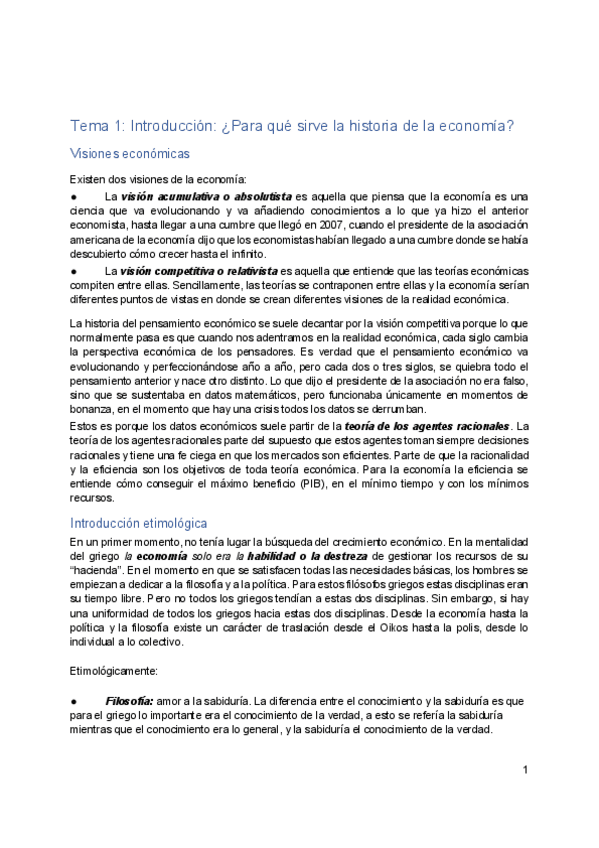 Tema 1: Introducción: ¿Para qué sirve la historia de la economía?

Visiones económicas

Existen dos visiones de la economía:

● La visión acumulativa o absolutista es aquella que piensa que la economía es una ciencia que va evolucionando y va añadiendo conocimientos a lo que ya hizo el anterior economista, hasta llegar a una cumbre que llegó en 2007, cuando el presidente de la asociación americana de la economía dijo que los economistas habían llegado a una cumbre donde se había descubierto cómo crecer hasta el infinito.

● La visión competitiva o relativista es aquella que entiende que las teorías económicas compiten entre ellas. Sencillamente, las teorías se contraponen entre ellas y la economía serían diferentes puntos de vistas en donde se crean diferentes visiones de la realidad económica.

La historia del pensamiento económico se suele decantar por la visión competitiva porque lo que normalmente pasa es que cuando nos adentramos en la realidad económica, cada siglo cambia la perspectiva económica de los pensadores. Es verdad que el pensamiento económico va evolucionando y perfeccionándose año a año, pero cada dos o tres siglos, se quiebra todo el pensamiento anterior y nace otro distinto. Lo que dijo el presidente de la asociación no era falso, sino que se sustentaba en datos matemáticos, pero funcionaba únicamente en momentos de bonanza, en el momento que hay una crisis todos los datos se derrumban.

Estos es porque los datos económicos suele partir de la teoría de los agentes racionales. La teoría de los agentes racionales parte del supuesto que estos agentes toman siempre decisiones racionales y tiene una fe ciega en que los mercados son eficientes. Parte de que la racionalidad y la eficiencia son los objetivos de toda teoría económica. Para la economía la eficiencia se entiende cómo conseguir el máximo beneficio (PIB), en el mínimo tiempo y con los mínimos recursos.

Introducción etimológica

En un primer momento, no tenía lugar la búsqueda del crecimiento económico. En la mentalidad del griego la economía solo era la habilidad o la destreza de gestionar los recursos de su "hacienda". En el momento en que se satisfacen todas las necesidades básicas, los hombres se empiezan a dedicar a la filosofía y a la política. Para estos filósofos griegos estas disciplinas eran su tiempo libre. Pero no todos los griegos tendían a estas dos disciplinas. Sin embargo, si hay una uniformidad de todos los griegos hacia estas dos disciplinas. Desde la economía hasta la política y la filosofía existe un carácter de traslación desde el Oikos hasta la polis, desde lo individual a lo colectivo.

Etimológicamente:

● Filosofía: amor a la sabiduría. La diferencia entre el conocimiento y la sabiduría es que para el griego lo importante era el conocimiento de la verdad, a esto se refería la sabiduría mientras que el conocimiento era lo general, y la sabiduría el conocimiento de la verdad.

1